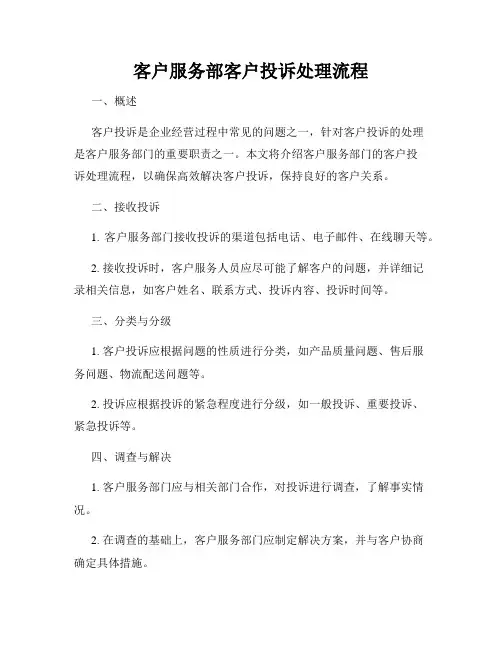 客户服务部客户投诉处理流程

一、概述

客户投诉是企业经营过程中常见的问题之一，针对客户投诉的处理是客户服务部门的重要职责之一。本文将介绍客户服务部门的客户投诉处理流程，以确保高效解决客户投诉，保持良好的客户关系。

二、接收投诉

1. 客户服务部门接收投诉的渠道包括电话、电子邮件、在线聊天等。

2. 接收投诉时，客户服务人员应尽可能了解客户的问题，并详细记录相关信息，如客户姓名、联系方式、投诉内容、投诉时间等。

三、分类与分级

1. 客户投诉应根据问题的性质进行分类，如产品质量问题、售后服务问题、物流配送问题等。

2. 投诉应根据投诉的紧急程度进行分级，如一般投诉、重要投诉、紧急投诉等。

四、调查与解决

1. 客户服务部门应与相关部门合作，对投诉进行调查，了解事实情况。

2. 在调查的基础上，客户服务部门应制定解决方案，并与客户协商确定具体措施。